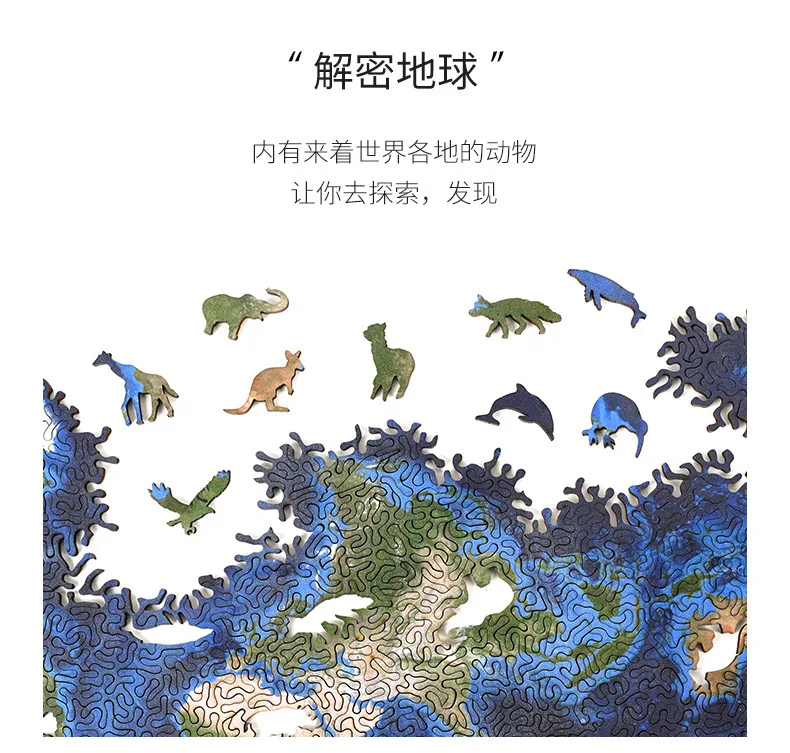 “解密地球”

内有来着世界各地的动物
让你去探索，发现